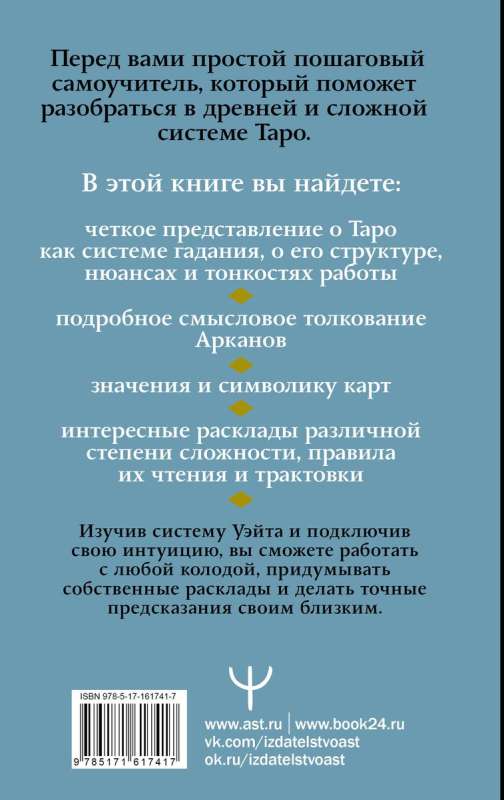 Перед вами простой пошаговый самоучитель, который поможет разобраться в древней и сложной системе Таро.

В этой книге вы найдете:

четкое представление о Таро как системе гадания, о его структуре, нюансах и тонкостях работы

подробное смысловое толкование Арканов

значения и символику карт

интересные расклады различной степени сложности, правила их чтения и трактовки

Изучив систему Уэйта и подключив свою интуицию, вы сможете работать с любой колодой, придумывать собственные расклады и делать точные предсказания своим близким.

ISBN 978-5-17-161741-7

9 785171 617417

www.ast.ru | www.book24.ru
vk.com/izdatelstvoast
ok.ru/izdatelstvoast